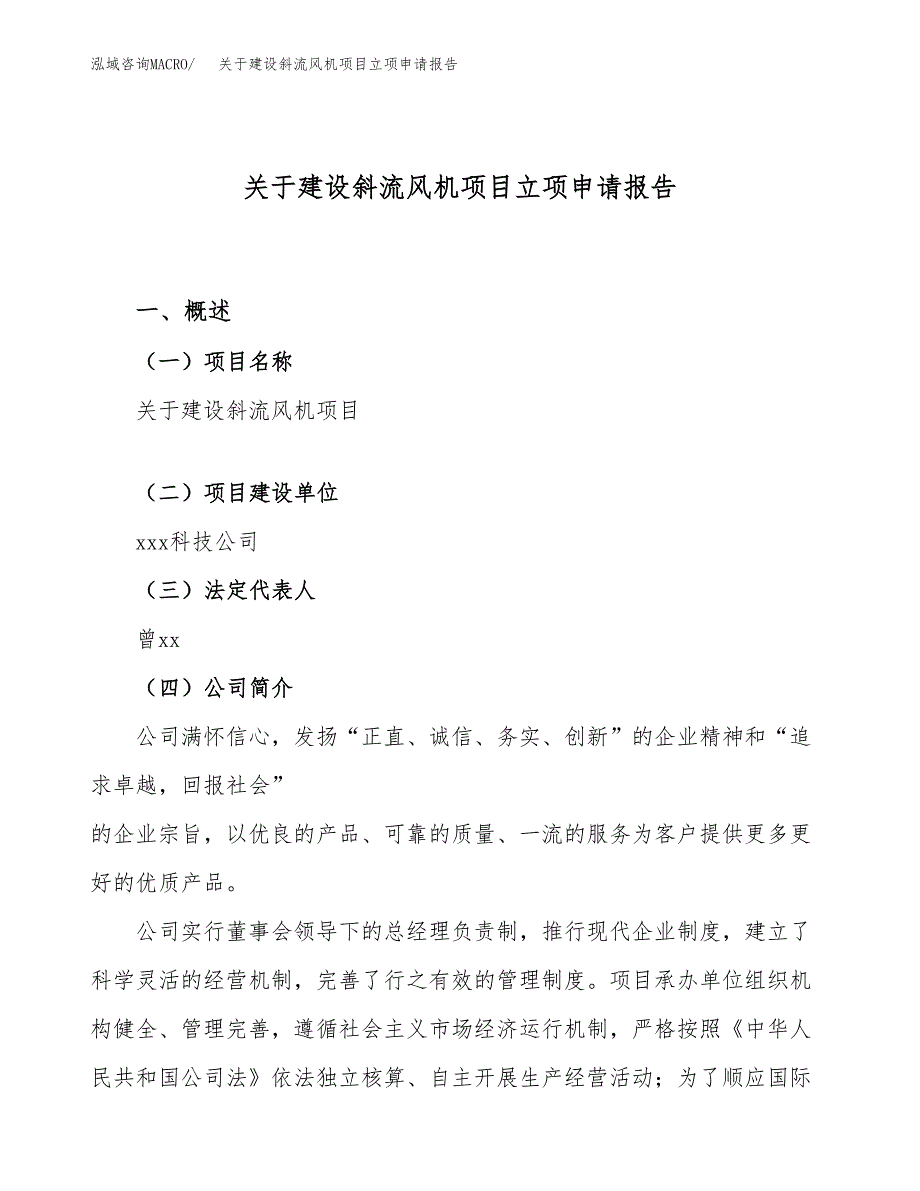 泓域咨询MACRO/　关于建设斜流风机项目立项申请报告

关于建设斜流风机项目立项申请报告

一、概述

（一）项目名称

关于建设斜流风机项目

（二）项目建设单位

xxx科技公司

（三）法定代表人

曾xx

（四）公司简介

公司满怀信心，发扬“正直、诚信、务实、创新”的企业精神和“追求卓越，回报社会”
的企业宗旨，以优良的产品、可靠的质量、一流的服务为客户提供更多更好的优质产品。

公司实行董事会领导下的总经理负责制，推行现代企业制度，建立了科学灵活的经营机制，完善了行之有效的管理制度。项目承办单位组织机构健全、管理完善，遵循社会主义市场经济运行机制，严格按照《中华人民共和国公司法》依法独立核算、自主开展生产经营活动；为了顺应国际